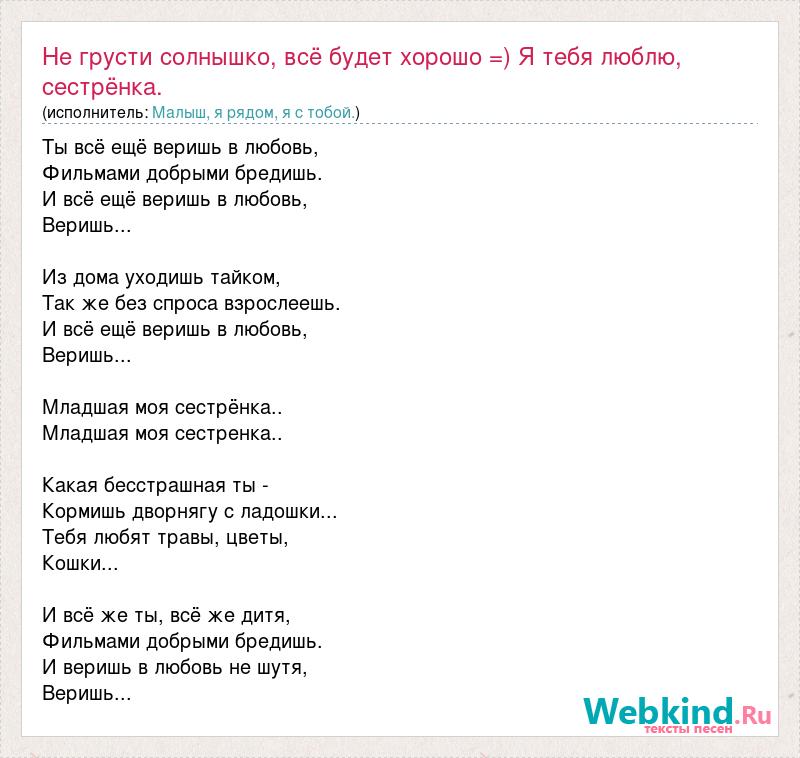 Не грусти солнышко, всё будет хорошо =) Я тебя люблю, сестрёнка.
(исполнитель: Малыш, я рядом, я с тобой.)

Ты всё ещё веришь в любовь,
Фильмами добрыми бредишь.
И всё ещё веришь в любовь,
Веришь...

Из дома уходишь тайком,
Так же без спроса взрослеешь.
И всё ещё веришь в любовь,
Веришь...

Младшая моя сестрёнка..
Младшая моя сестренка..

Какая бесстрашная ты -
Кормишь дворнягу с ладошки...
Тебя любят травы, цветы,
Кошки...

И всё же ты, всё же дитя,
Фильмами добрыми бредишь.
И веришь в любовь не шутя,
Веришь...

Webkind.Ru
тексты песен